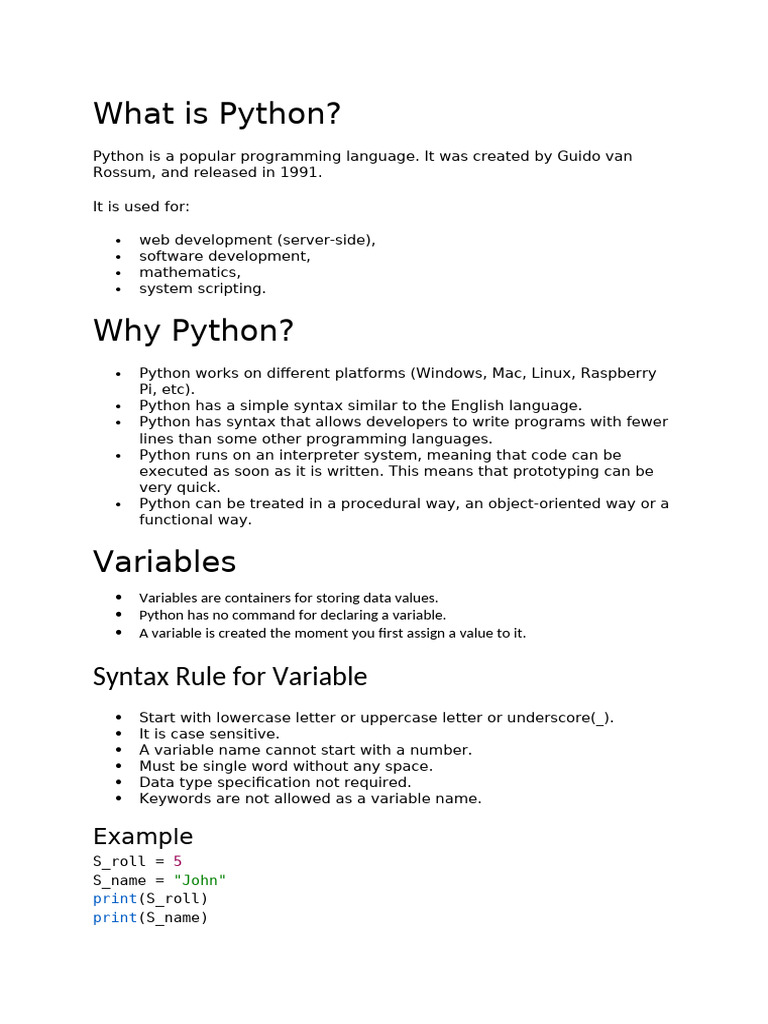 What is Python?

Python is a popular programming language. It was created by Guido van Rossum, and released in 1991.

It is used for:

- web development (server-side),
- software development,
- mathematics,
- system scripting.

Why Python?

- Python works on different platforms (Windows, Mac, Linux, Raspberry Pi, etc).
- Python has a simple syntax similar to the English language.
- Python has syntax that allows developers to write programs with fewer lines than some other programming languages.
- Python runs on an interpreter system, meaning that code can be executed as soon as it is written. This means that prototyping can be very quick.
- Python can be treated in a procedural way, an object-oriented way or a functional way.

Variables

- Variables are containers for storing data values.
- Python has no command for declaring a variable.
- A variable is created the moment you first assign a value to it.

Syntax Rule for Variable

- Start with lowercase letter or uppercase letter or underscore(_).
- It is case sensitive.
- A variable name cannot start with a number.
- Must be single word without any space.
- Data type specification not required.
- Keywords are not allowed as a variable name.

Example

S_roll = 5
S_name = "John"
print(S_roll)
print(S_name)